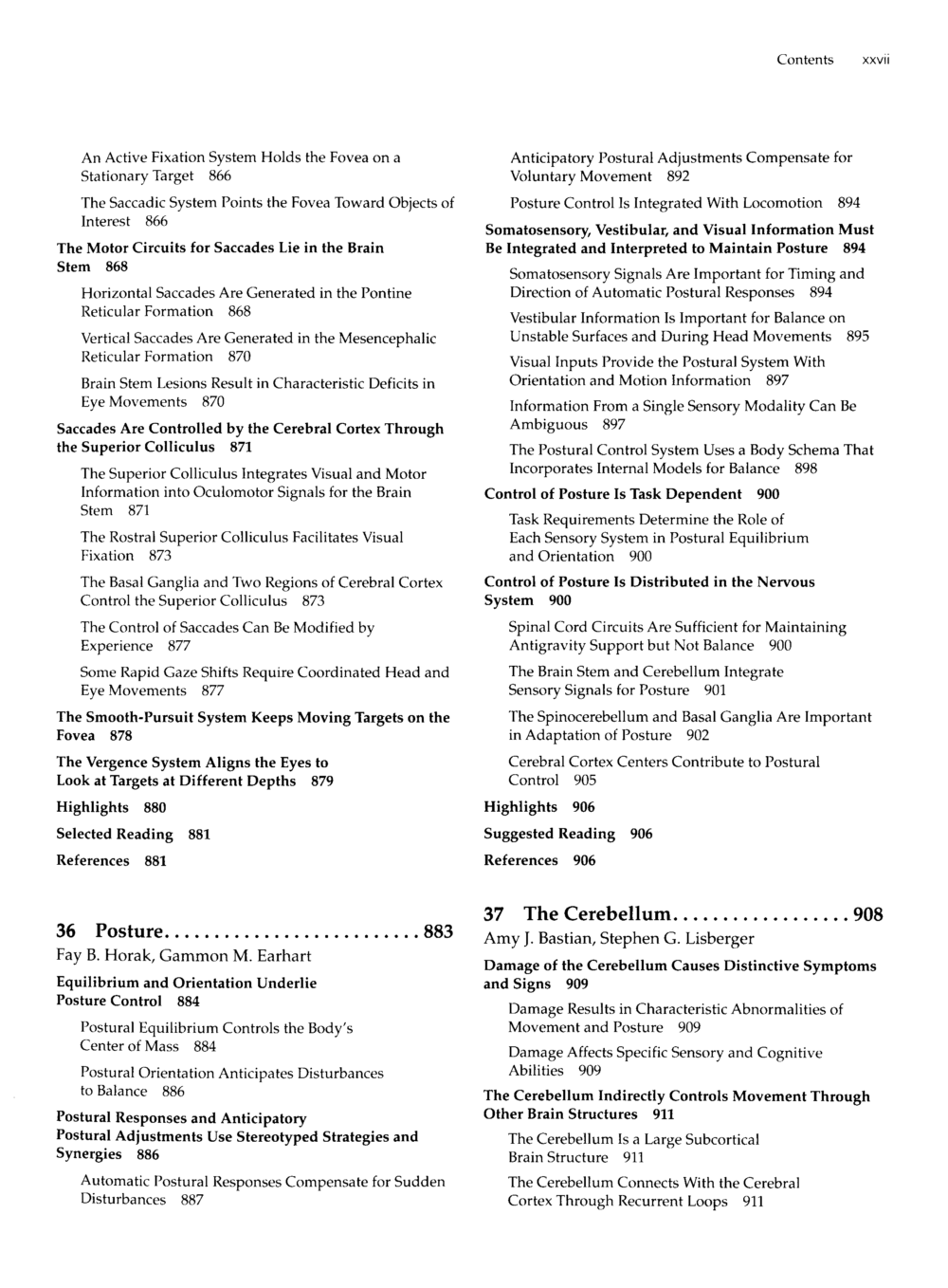 Contents xxvii

An Active Fixation System Holds the Fovea on a Stationary Target 866

The Saccadic System Points the Fovea Toward Objects of Interest 866

The Motor Circuits for Saccades Lie in the Brain Stem 868

Horizontal Saccades Are Generated in the Pontine Reticular Formation 868

Vertical Saccades Are Generated in the Mesencephalic Reticular Formation 870

Brain Stem Lesions Result in Characteristic Deficits in Eye Movements 870

Saccades Are Controlled by the Cerebral Cortex Through the Superior Colliculus 871

The Superior Colliculus Integrates Visual and Motor Information into Oculomotor Signals for the Brain Stem 871

The Rostral Superior Colliculus Facilitates Visual Fixation 873

The Basal Ganglia and Two Regions of Cerebral Cortex Control the Superior Colliculus 873

The Control of Saccades Can Be Modified by Experience 877

Some Rapid Gaze Shifts Require Coordinated Head and Eye Movements 877

The Smooth-Pursuit System Keeps Moving Targets on the Fovea 878

The Vergence System Aligns the Eyes to Look at Targets at Different Depths 879

Highlights 880

Selected Reading 881

References 881

36 Posture 883

Fay B. Horak, Gammon M. Earhart

Equilibrium and Orientation Underlie Posture Control 884

Postural Equilibrium Controls the Body's Center of Mass 884

Postural Orientation Anticipates Disturbances to Balance 886

Postural Responses and Anticipatory Postural Adjustments Use Stereotyped Strategies and Synergies 886

Automatic Postural Responses Compensate for Sudden Disturbances 887

Anticipatory Postural Adjustments Compensate for Voluntary Movement 892

Posture Control Is Integrated With Locomotion 894

Somatosensory, Vestibular, and Visual Information Must Be Integrated and Interpreted to Maintain Posture 894

Somatosensory Signals Are Important for Timing and Direction of Automatic Postural Responses 894

Vestibular Information Is Important for Balance on Unstable Surfaces and During Head Movements 895

Visual Inputs Provide the Postural System With Orientation and Motion Information 897

Information From a Single Sensory Modality Can Be Ambiguous 897

The Postural Control System Uses a Body Schema That Incorporates Internal Models for Balance 898

Control of Posture Is Task Dependent 900

Task Requirements Determine the Role of Each Sensory System in Postural Equilibrium and Orientation 900

Control of Posture Is Distributed in the Nervous System 900

Spinal Cord Circuits Are Sufficient for Maintaining Antigravity Support but Not Balance 900

The Brain Stem and Cerebellum Integrate Sensory Signals for Posture 901

The Spinocerebellum and Basal Ganglia Are Important in Adaptation of Posture 902

Cerebral Cortex Centers Contribute to Postural Control 905

Highlights 906

Suggested Reading 906

References 906

37 The Cerebellum 908

Amy J. Bastian, Stephen G. Lisberger

Damage of the Cerebellum Causes Distinctive Symptoms and Signs 909

Damage Results in Characteristic Abnormalities of Movement and Posture 909

Damage Affects Specific Sensory and Cognitive Abilities 909

The Cerebellum Indirectly Controls Movement Through Other Brain Structures 911

The Cerebellum Is a Large Subcortical Brain Structure 911

The Cerebellum Connects With the Cerebral Cortex Through Recurrent Loops 911